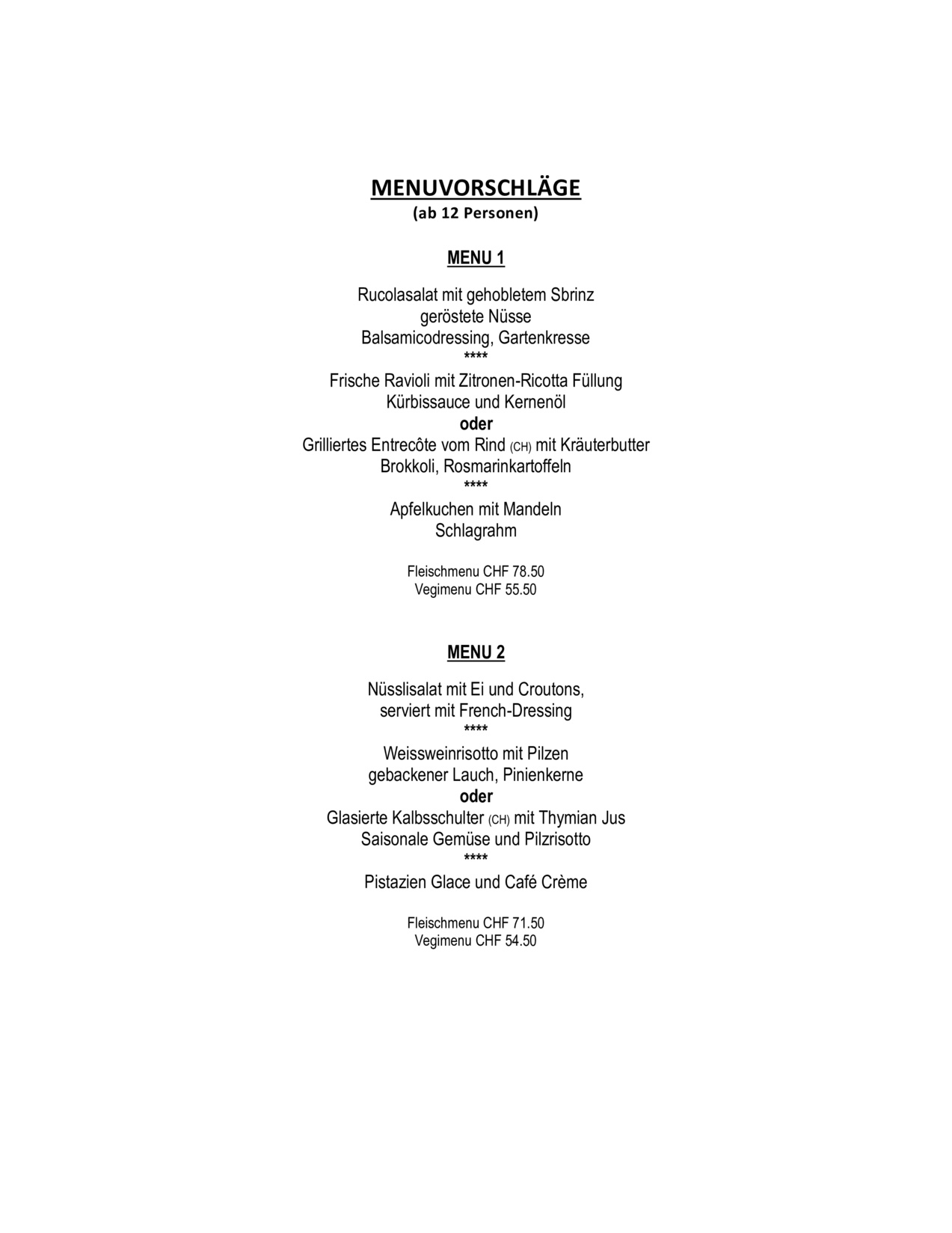 MENUVORSCHLÄGE
(ab 12 Personen)

MENU 1

Rucolasalat mit gehobletem Sbrinz
geröstete Nüsse
Balsamicodressing, Gartenkresse
****
Frische Ravioli mit Zitronen-Ricotta Füllung
Kürbissauce und Kernenöl
oder
Grilliertes Entrecôte vom Rind (CH) mit Kräuterbutter
Brokkoli, Rosmarinkartoffeln
****
Apfelkuchen mit Mandeln
Schlagrahm

Fleischmenu CHF 78.50
Vegimenu CHF 55.50

MENU 2

Nüsslisalat mit Ei und Croutons,
serviert mit French-Dressing
****
Weissweinrisotto mit Pilzen
gebackener Lauch, Pinienkerne
oder
Glasierte Kalbsschulter (CH) mit Thymian Jus
Saisonale Gemüse und Pilzrisotto
****
Pistazien Glace und Café Crème

Fleischmenu CHF 71.50
Vegimenu CHF 54.50